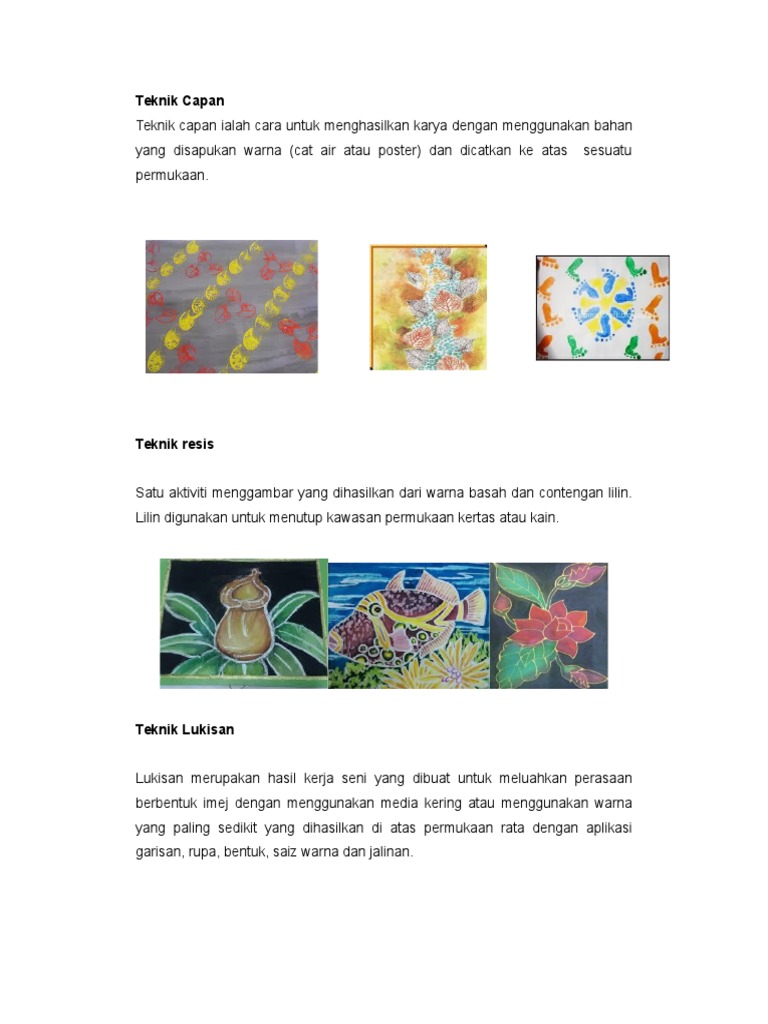 Teknik Capan

Teknik capan ialah cara untuk menghasilkan karya dengan menggunakan bahan yang disapukan warna (cat air atau poster) dan dicatkan ke atas sesuatu permukaan.

Teknik resis

Satu aktiviti menggambar yang dihasilkan dari warna basah dan contengan lilin. Lilin digunakan untuk menutup kawasan permukaan kertas atau kain.

Teknik Lukisan

Lukisan merupakan hasil kerja seni yang dibuat untuk meluahkan perasaan berbentuk imej dengan menggunakan media kering atau menggunakan warna yang paling sedikit yang dihasilkan di atas permukaan rata dengan aplikasi garisan, rupa, bentuk, saiz warna dan jalinan.